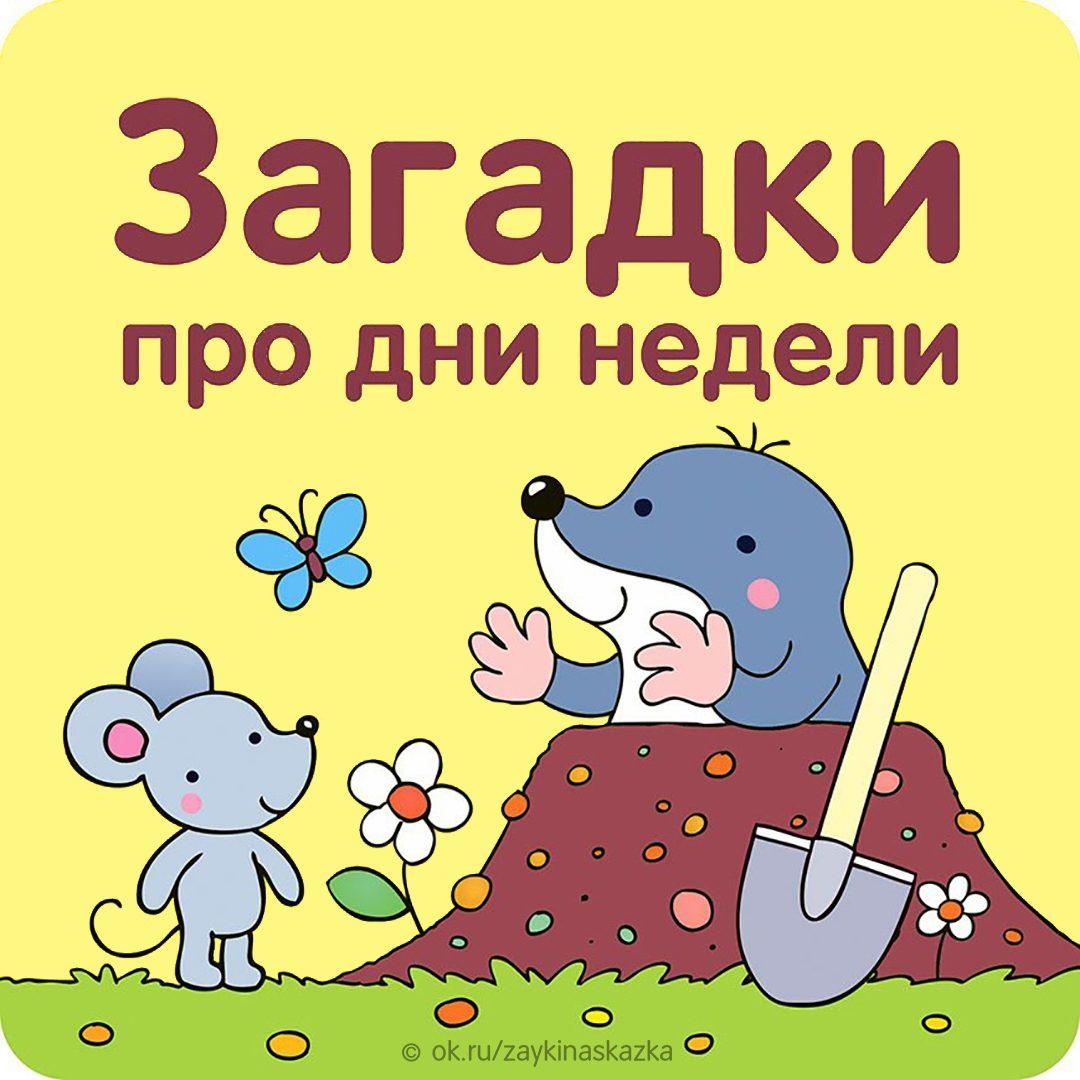 Загадки
про дни недели

© ok.ru/zaykinaskazka